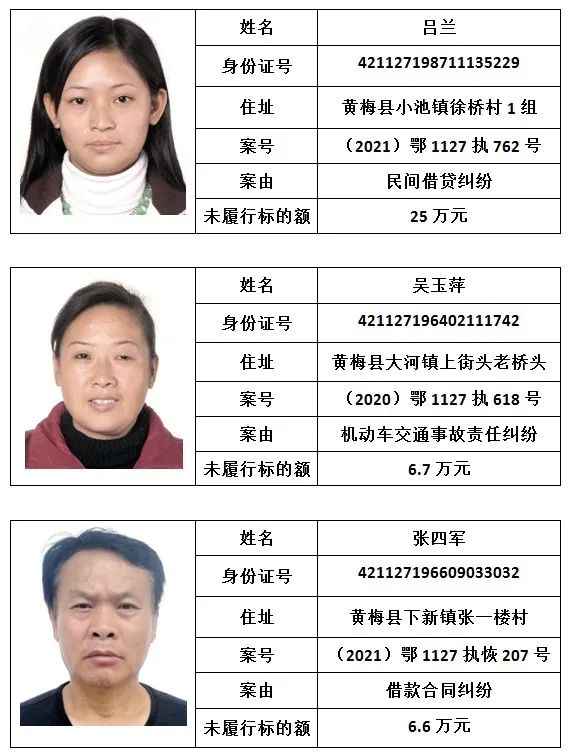 | 姓名 | 吕兰 |
|---|---|
| 身份证号 | 421127198711135229 |
| 住址 | 黄梅县小池镇徐桥村 1 组 |
| 案号 | （2021）鄂 1127 执 762 号 |
| 案由 | 民间借贷纠纷 |
| 未履行标的额 | 25 万元 |

| 姓名 | 吴玉萍 |
|---|---|
| 身份证号 | 421127196402111742 |
| 住址 | 黄梅县大河镇上街头老桥头 |
| 案号 | （2020）鄂 1127 执 618 号 |
| 案由 | 机动车交通事故责任纠纷 |
| 未履行标的额 | 6.7 万元 |

| 姓名 | 张四军 |
|---|---|
| 身份证号 | 421127196609033032 |
| 住址 | 黄梅县下新镇张一楼村 |
| 案号 | （2021）鄂 1127 执恢 207 号 |
| 案由 | 借款合同纠纷 |
| 未履行标的额 | 6.6 万元 |